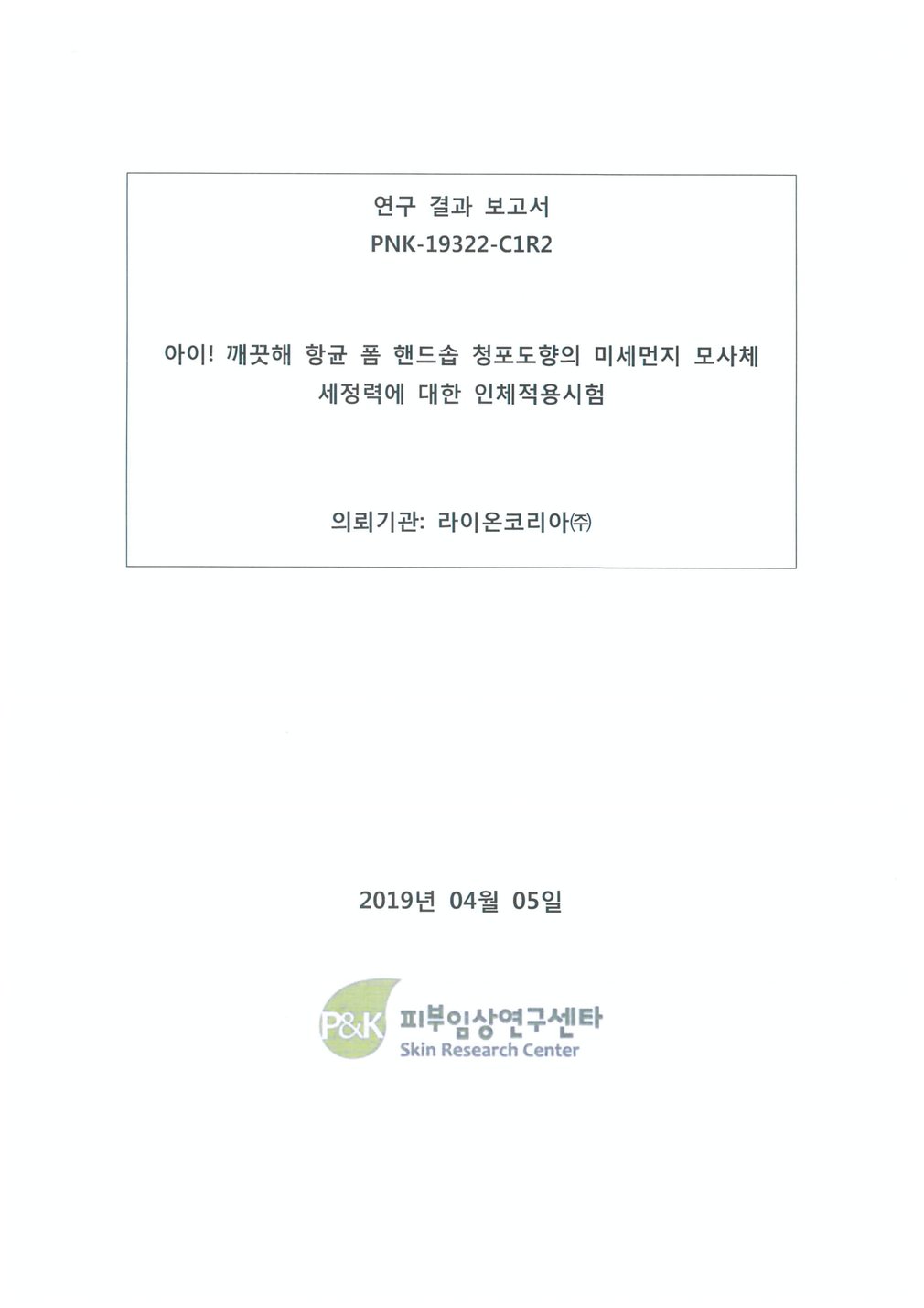 연구 결과 보고서
PNK-19322-C1R2

아이! 깨끗해 항균 폼 핸드솝 청포도향의 미세먼지 모사체 세정력에 대한 인체적용시험

의뢰기관: 라이온코리아㈜

2019년 04월 05일

P&K 피부임상연구센타
Skin Research Center